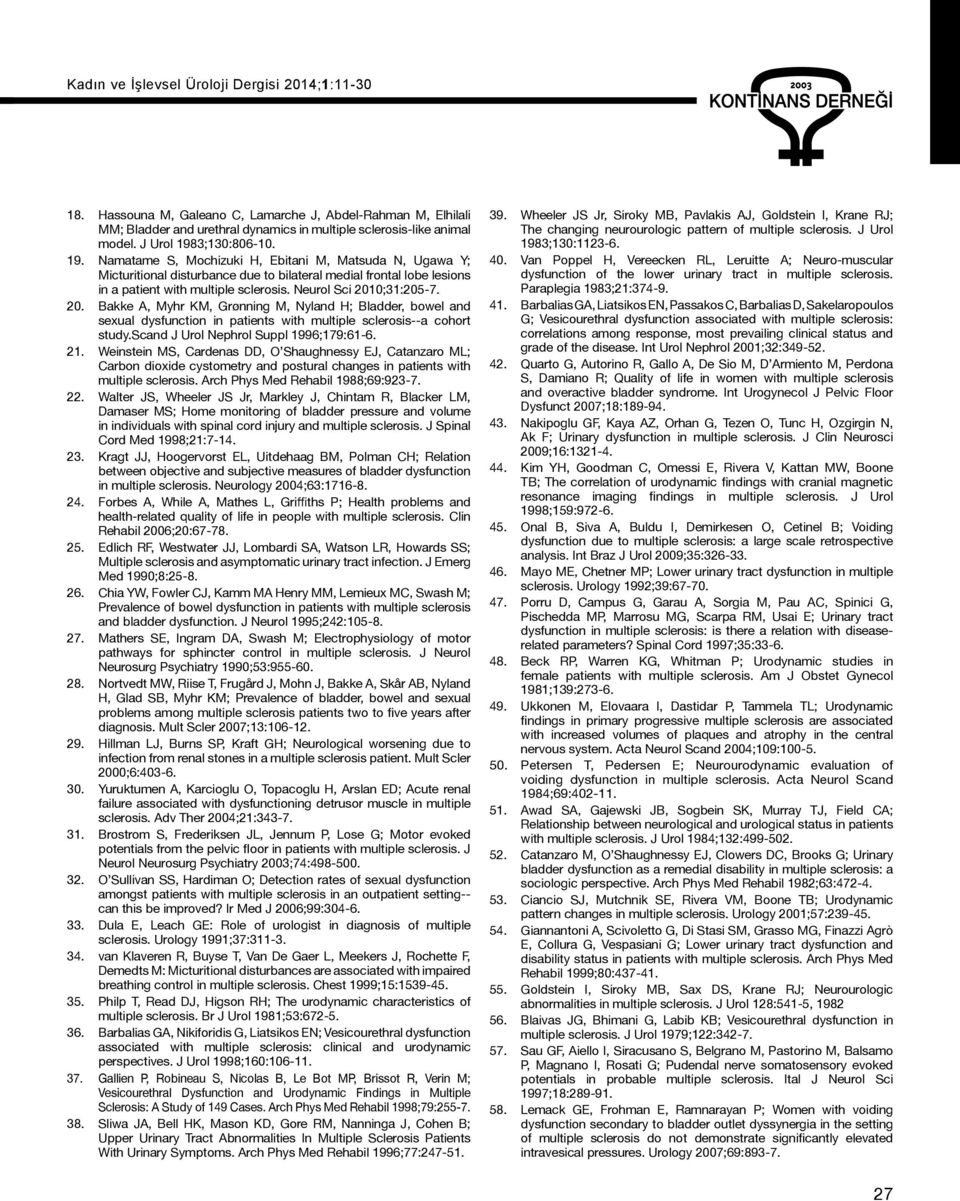 Kadın ve İşlevsel Üroloji Dergisi 2014;1:11-30

2003
KONTİNANS DERNEĞİ

18. Hassouna M, Galeano C, Lamarche J, Abdel-Rahman M, Elhilali MM; Bladder and urethral dynamics in multiple sclerosis-like animal model. J Urol 1983;130:806-10.

19. Namatame S, Mochizuki H, Ebitani M, Matsuda N, Ugawa Y; Micturitional disturbance due to bilateral medial frontal lobe lesions in a patient with multiple sclerosis. Neurol Sci 2010;31:205-7.

20. Bakke A, Myhr KM, Gronning M, Nyland H; Bladder, bowel and sexual dysfunction in patients with multiple sclerosis--a cohort study.Scand J Urol Nephrol Suppl 1996;179:61-6.

21. Weinstein MS, Cardenas DD, O'Shaughnessy EJ, Catanzaro ML; Carbon dioxide cystometry and postural changes in patients with multiple sclerosis. Arch Phys Med Rehabil 1988;69:923-7.

22. Walter JS, Wheeler JS Jr, Markley J, Chintam R, Blacker LM, Damaser MS; Home monitoring of bladder pressure and volume in individuals with spinal cord injury and multiple sclerosis. J Spinal Cord Med 1998;21:7-14.

23. Kragt JJ, Hoogervorst EL, Uitdehaag BM, Polman CH; Relation between objective and subjective measures of bladder dysfunction in multiple sclerosis. Neurology 2004;63:1716-8.

24. Forbes A, While A, Mathes L, Griffiths P; Health problems and health-related quality of life in people with multiple sclerosis. Clin Rehabil 2006;20:67-78.

25. Edlich RF, Westwater JJ, Lombardi SA, Watson LR, Howards SS; Multiple sclerosis and asymptomatic urinary tract infection. J Emerg Med 1990;8:25-8.

26. Chia YW, Fowler CJ, Kamm MA Henry MM, Lemieux MC, Swash M; Prevalence of bowel dysfunction in patients with multiple sclerosis and bladder dysfunction. J Neurol 1995;242:105-8.

27. Mathers SE, Ingram DA, Swash M; Electrophysiology of motor pathways for sphincter control in multiple sclerosis. J Neurol Neurosurg Psychiatry 1990;53:955-60.

28. Nortvedt MW, Riise T, Frugård J, Mohn J, Bakke A, Skår AB, Nyland H, Glad SB, Myhr KM; Prevalence of bladder, bowel and sexual problems among multiple sclerosis patients two to five years after diagnosis. Mult Scler 2007;13:106-12.

29. Hillman LJ, Burns SP, Kraft GH; Neurological worsening due to infection from renal stones in a multiple sclerosis patient. Mult Scler 2000;6:403-6.

30. Yuruktumen A, Karcioglu O, Topacoglu H, Arslan ED; Acute renal failure associated with dysfunctioning detrusor muscle in multiple sclerosis. Adv Ther 2004;21:343-7.

31. Brostrom S, Frederiksen JL, Jennum P, Lose G; Motor evoked potentials from the pelvic floor in patients with multiple sclerosis. J Neurol Neurosurg Psychiatry 2003;74:498-500.

32. O'Sullivan SS, Hardiman O; Detection rates of sexual dysfunction amongst patients with multiple sclerosis in an outpatient setting--can this be improved? Ir Med J 2006;99:304-6.

33. Dula E, Leach GE: Role of urologist in diagnosis of multiple sclerosis. Urology 1991;37:311-3.

34. van Klaveren R, Buyse T, Van De Gaer L, Meekers J, Rochette F, Demedts M: Micturitional disturbances are associated with impaired breathing control in multiple sclerosis. Chest 1999;15:1539-45.

35. Philp T, Read DJ, Higson RH; The urodynamic characteristics of multiple sclerosis. Br J Urol 1981;53:672-5.

36. Barbalias GA, Nikiforidis G, Liatsikos EN; Vesicourethral dysfunction associated with multiple sclerosis: clinical and urodynamic perspectives. J Urol 1998;160:106-11.

37. Gallien P, Robineau S, Nicolas B, Le Bot MP, Brissot R, Verin M; Vesicourethral Dysfunction and Urodynamic Findings in Multiple Sclerosis: A Study of 149 Cases. Arch Phys Med Rehabil 1998;79:255-7.

38. Sliwa JA, Bell HK, Mason KD, Gore RM, Nanninga J, Cohen B; Upper Urinary Tract Abnormalities In Multiple Sclerosis Patients With Urinary Symptoms. Arch Phys Med Rehabil 1996;77:247-51.

39. Wheeler JS Jr, Siroky MB, Pavlakis AJ, Goldstein I, Krane RJ; The changing neurourologic pattern of multiple sclerosis. J Urol 1983;130:1123-6.

40. Van Poppel H, Vereecken RL, Leruitte A; Neuro-muscular dysfunction of the lower urinary tract in multiple sclerosis. Paraplegia 1983;21:374-9.

41. Barbalias GA, Liatsikos EN, Passakos C, Barbalias D, Sakelaropoulos G; Vesicourethral dysfunction associated with multiple sclerosis: correlations among response, most prevailing clinical status and grade of the disease. Int Urol Nephrol 2001;32:349-52.

42. Quarto G, Autorino R, Gallo A, De Sio M, D'Armiento M, Perdona S, Damiano R; Quality of life in women with multiple sclerosis and overactive bladder syndrome. Int Urogynecol J Pelvic Floor Dysfunct 2007;18:189-94.

43. Nakipoglu GF, Kaya AZ, Orhan G, Tezen O, Tunc H, Ozgirgin N, Ak F; Urinary dysfunction in multiple sclerosis. J Clin Neurosci 2009;16:1321-4.

44. Kim YH, Goodman C, Omessi E, Rivera V, Kattan MW, Boone TB; The correlation of urodynamic findings with cranial magnetic resonance imaging findings in multiple sclerosis. J Urol 1998;159:972-6.

45. Onal B, Siva A, Buldu I, Demirkesen O, Cetinel B; Voiding dysfunction due to multiple sclerosis: a large scale retrospective analysis. Int Braz J Urol 2009;35:326-33.

46. Mayo ME, Chetner MP; Lower urinary tract dysfunction in multiple sclerosis. Urology 1992;39:67-70.

47. Porru D, Campus G, Garau A, Sorgia M, Pau AC, Spinici G, Pischedda MP, Marrosu MG, Scarpa RM, Usai E; Urinary tract dysfunction in multiple sclerosis: is there a relation with disease-related parameters? Spinal Cord 1997;35:33-6.

48. Beck RP, Warren KG, Whitman P; Urodynamic studies in female patients with multiple sclerosis. Am J Obstet Gynecol 1981;139:273-6.

49. Ukkonen M, Elovaara I, Dastidar P, Tammela TL; Urodynamic findings in primary progressive multiple sclerosis are associated with increased volumes of plaques and atrophy in the central nervous system. Acta Neurol Scand 2004;109:100-5.

50. Petersen T, Pedersen E; Neurourodynamic evaluation of voiding dysfunction in multiple sclerosis. Acta Neurol Scand 1984;69:402-11.

51. Awad SA, Gajewski JB, Sogbein SK, Murray TJ, Field CA; Relationship between neurological and urological status in patients with multiple sclerosis. J Urol 1984;132:499-502.

52. Catanzaro M, O'Shaughnessy EJ, Clowers DC, Brooks G; Urinary bladder dysfunction as a remedial disability in multiple sclerosis: a sociologic perspective. Arch Phys Med Rehabil 1982;63:472-4.

53. Ciancio SJ, Mutchnik SE, Rivera VM, Boone TB; Urodynamic pattern changes in multiple sclerosis. Urology 2001;57:239-45.

54. Giannantoni A, Scivoletto G, Di Stasi SM, Grasso MG, Finazzi Agrò E, Collura G, Vespasiani G; Lower urinary tract dysfunction and disability status in patients with multiple sclerosis. Arch Phys Med Rehabil 1999;80:437-41.

55. Goldstein I, Siroky MB, Sax DS, Krane RJ; Neurourologic abnormalities in multiple sclerosis. J Urol 128:541-5, 1982

56. Blaivas JG, Bhimani G, Labib KB; Vesicourethral dysfunction in multiple sclerosis. J Urol 1979;122:342-7.

57. Sau GF, Aiello I, Siracusano S, Belgrano M, Pastorino M, Balsamo P, Magnano I, Rosati G; Pudendal nerve somatosensory evoked potentials in probable multiple sclerosis. Ital J Neurol Sci 1997;18:289-91.

58. Lemack GE, Frohman E, Ramnarayan P; Women with voiding dysfunction secondary to bladder outlet dyssynergia in the setting of multiple sclerosis do not demonstrate significantly elevated intravesical pressures. Urology 2007;69:893-7.

27